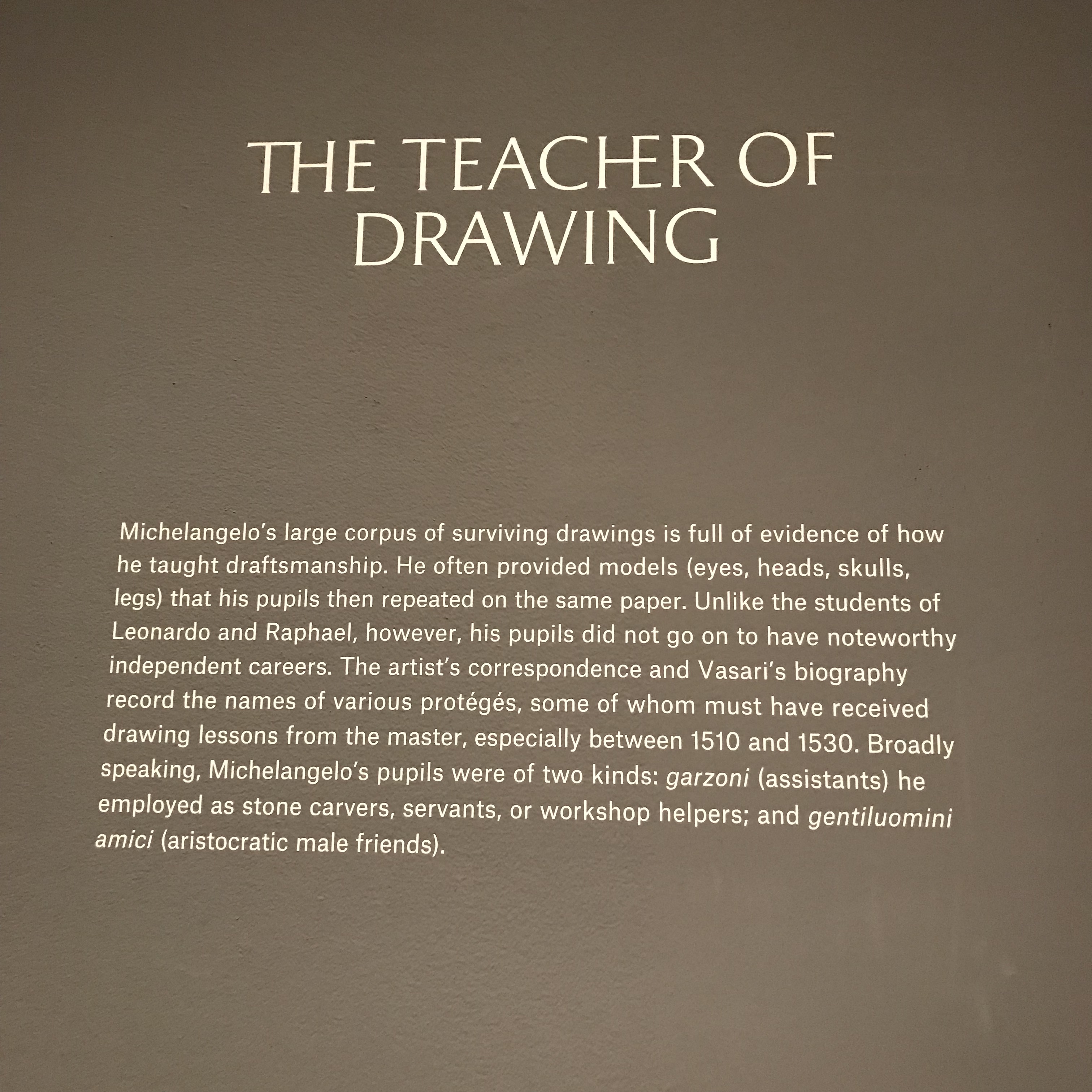 THE TEACHER OF DRAWING

Michelangelo's large corpus of surviving drawings is full of evidence of how he taught draftsmanship. He often provided models (eyes, heads, skulls, legs) that his pupils then repeated on the same paper. Unlike the students of Leonardo and Raphael, however, his pupils did not go on to have noteworthy independent careers. The artist's correspondence and Vasari's biography record the names of various protégés, some of whom must have received drawing lessons from the master, especially between 1510 and 1530. Broadly speaking, Michelangelo's pupils were of two kinds: garzoni (assistants) he employed as stone carvers, servants, or workshop helpers; and gentiluomini amici (aristocratic male friends).